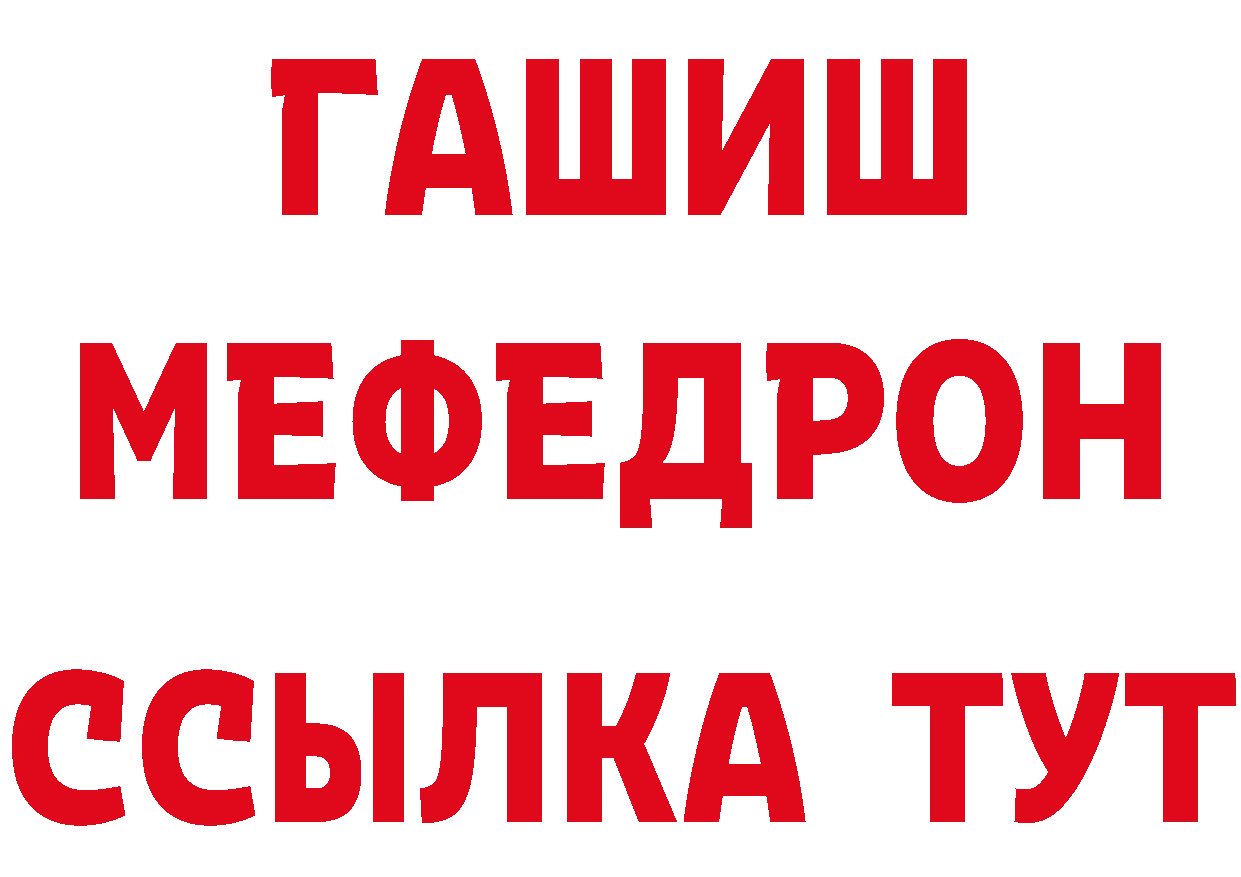 ГАШИШ
МЕФЕДРОН
ССЫЛКА ТУТ